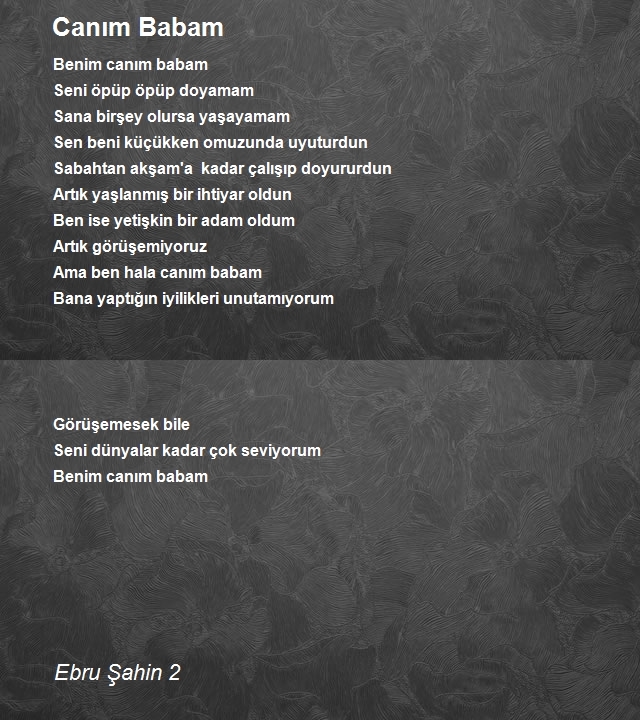 Canım Babam

Benim canım babam
Seni öpüp öpüp doyamam
Sana birşey olursa yaşayamam
Sen beni küçükken omuzunda uyuturdun
Sabahtan akşam'a kadar çalışıp doyururdun
Artık yaşlanmış bir ihtiyar oldun
Ben ise yetişkin bir adam oldum
Artık görüşemiyoruz
Ama ben hala canım babam
Bana yaptığın iyilikleri unutamıyorum

Görüşemesek bile
Seni dünyalar kadar çok seviyorum
Benim canım babam

Ebru Şahin 2